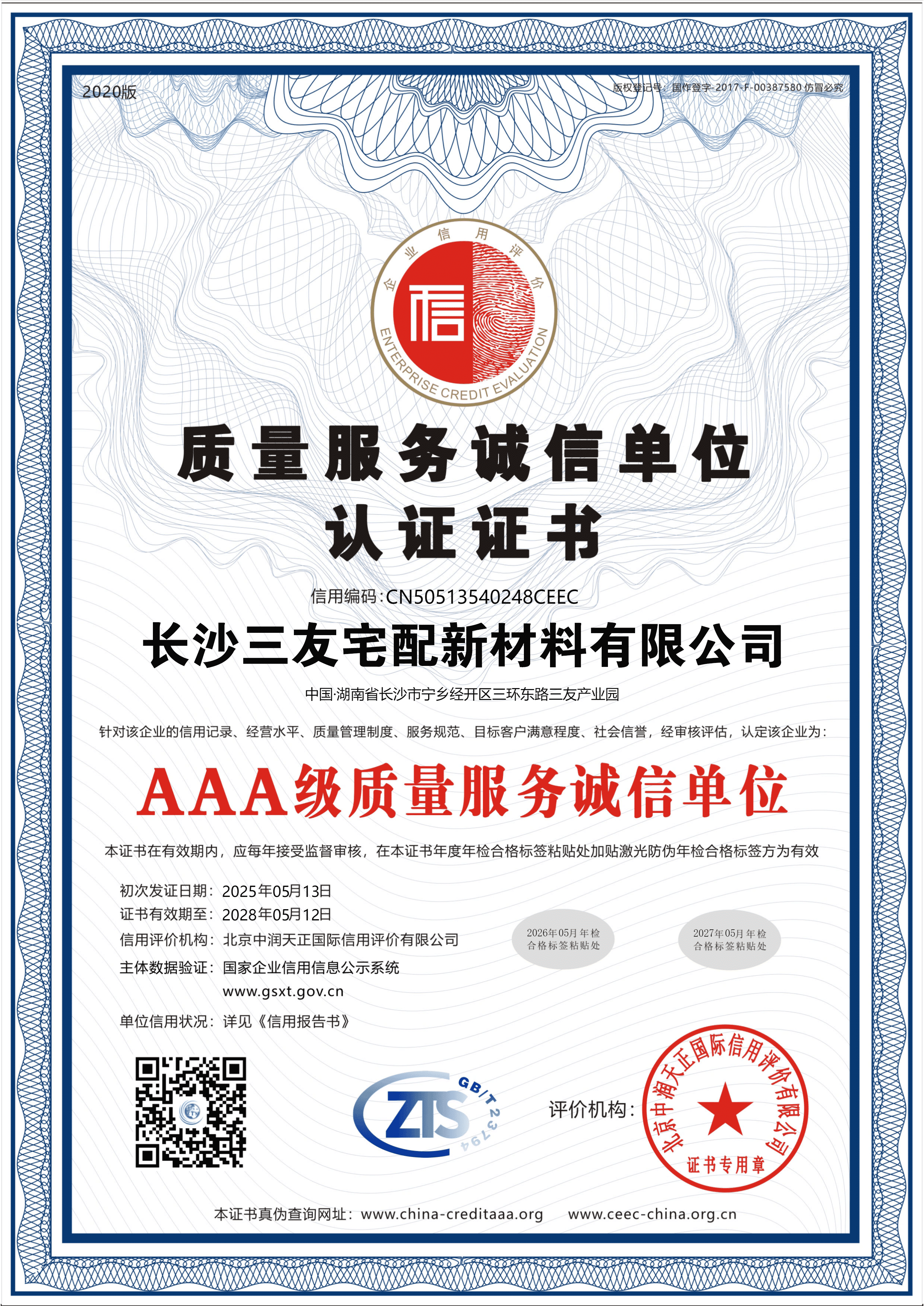 2020版

版权登记号：国作登字-2017-F-00387580 仿冒必究

企业信用评价

信

ENTERPRISE CREDIT EVALUATION

质量服务诚信单位

认证证书

信用编码:CN50513540248CEEC

长沙三友宅配新材料有限公司

中国·湖南省长沙市宁乡经开区三环东路三友产业园

针对该企业的信用记录、经营水平、质量管理制度、服务规范、目标客户满意程度、社会信誉，经审核评估，认定该企业为：

AAA级质量服务诚信单位

本证书在有效期内，应每年接受监督审核，在本证书年度年检合格标签粘贴处加贴激光防伪年检合格标签方为有效

初次发证日期：2025年05月13日
证书有效期至：2028年05月12日
信用评价机构：北京中润天正国际信用评价有限公司
主体数据验证：国家企业信用信息公示系统
www.gsxt.gov.cn
单位信用状况：详见《信用报告书》

2026年05月年检
合格标签粘贴处

2027年05月年检
合格标签粘贴处

ZTS GB/T 23794

评价机构：

北京中润天正国际信用评价有限公司
证书专用章

本证书真伪查询网址：www.china-creditaaa.org www.ceec-china.org.cn